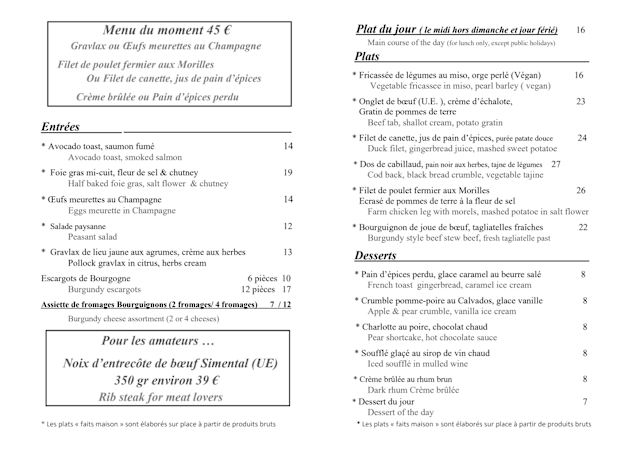 Menu du moment 45 €
Gravlax ou Œufs meurettes au Champagne
Filet de poulet fermier aux Morilles
Ou Filet de canette, jus de pain d'épices
Crème brûlée ou Pain d'épices perdu

Entrées

* Avocado toast, saumon fumé 14
Avocado toast, smoked salmon

* Foie gras mi-cuit, fleur de sel & chutney 19
Half baked foie gras, salt flower & chutney

* Œufs meurettes au Champagne 14
Eggs meurette in Champagne

* Salade paysanne 12
Peasant salad

* Gravlax de lieu jaune aux agrumes, crème aux herbes 13
Pollock gravlax in citrus, herbs cream

Escargots de Bourgogne 6 pièces 10
Burgundy escargots 12 pièces 17

Assiette de fromages Bourguignons (2 fromages/ 4 fromages) 7 / 12
Burgundy cheese assortment (2 or 4 cheeses)

Pour les amateurs …
Noix d'entrecôte de bœuf Simental (UE)
350 gr environ 39 €
Rib steak for meat lovers

* Les plats « faits maison » sont élaborés sur place à partir de produits bruts

Plat du jour ( le midi hors dimanche et jour férié) 16
Main course of the day (for lunch only, except public holidays)

Plats

* Fricassée de légumes au miso, orge perlé (Végan) 16
Vegetable fricassee in miso, pearl barley ( vegan)

* Onglet de bœuf (U.E. ), crème d'échalote, 23
Gratin de pommes de terre
Beef tab, shallot cream, potato gratin

* Filet de canette, jus de pain d'épices, purée patate douce 24
Duck filet, gingerbread juice, mashed sweet potatoe

* Dos de cabillaud, pain noir aux herbes, tajne de légumes 27
Cod back, black bread crumble, vegetable tajine

* Filet de poulet fermier aux Morilles 26
Ecrasé de pommes de terre à la fleur de sel
Farm chicken leg with morels, mashed potatoe in salt flower

* Bourguignon de joue de bœuf, tagliatelles fraîches 22
Burgundy style beef stew beef, fresh tagliatelle past

Desserts

* Pain d'épices perdu, glace caramel au beurre salé 8
French toast gingerbread, caramel ice cream

* Crumble pomme-poire au Calvados, glace vanille 8
Apple & pear crumble, vanilla ice cream

* Charlotte au poire, chocolat chaud 8
Pear shortcake, hot chocolate sauce

* Soufflé glaçé au sirop de vin chaud 8
Iced soufflé in mulled wine

* Crème brûlée au rhum brun 8
Dark rhum Crème brûlée

* Dessert du jour 7
Dessert of the day

* Les plats « faits maison » sont élaborés sur place à partir de produits bruts